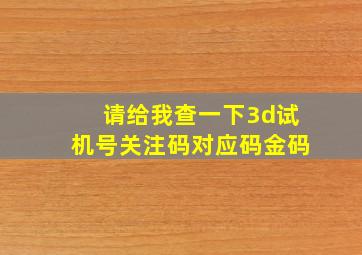 请给我查一下3d试机号关注码对应码金码